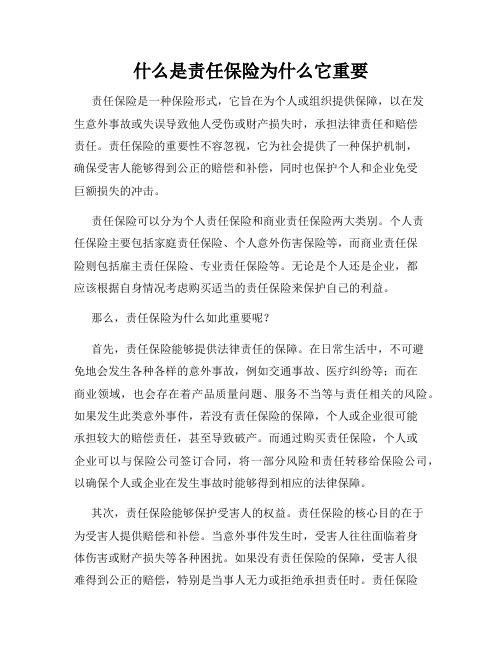 什么是责任保险为什么它重要

责任保险是一种保险形式，它旨在为个人或组织提供保障，以在发生意外事故或失误导致他人受伤或财产损失时，承担法律责任和赔偿责任。责任保险的重要性不容忽视，它为社会提供了一种保护机制，确保受害人能够得到公正的赔偿和补偿，同时也保护个人和企业免受巨额损失的冲击。

责任保险可以分为个人责任保险和商业责任保险两大类别。个人责任保险主要包括家庭责任保险、个人意外伤害保险等，而商业责任保险则包括雇主责任保险、专业责任保险等。无论是个人还是企业，都应该根据自身情况考虑购买适当的责任保险来保护自己的利益。

那么，责任保险为什么如此重要呢？

首先，责任保险能够提供法律责任的保障。在日常生活中，不可避免地会发生各种各样的意外事故，例如交通事故、医疗纠纷等；而在商业领域，也会存在着产品质量问题、服务不当等与责任相关的风险。如果发生此类意外事件，若没有责任保险的保障，个人或企业很可能承担较大的赔偿责任，甚至导致破产。而通过购买责任保险，个人或企业可以与保险公司签订合同，将一部分风险和责任转移给保险公司，以确保个人或企业在发生事故时能够得到相应的法律保障。

其次，责任保险能够保护受害人的权益。责任保险的核心目的在于为受害人提供赔偿和补偿。当意外事件发生时，受害人往往面临着身体伤害或财产损失等各种困扰。如果没有责任保险的保障，受害人很难得到公正的赔偿，特别是当事人无力或拒绝承担责任时。责任保险